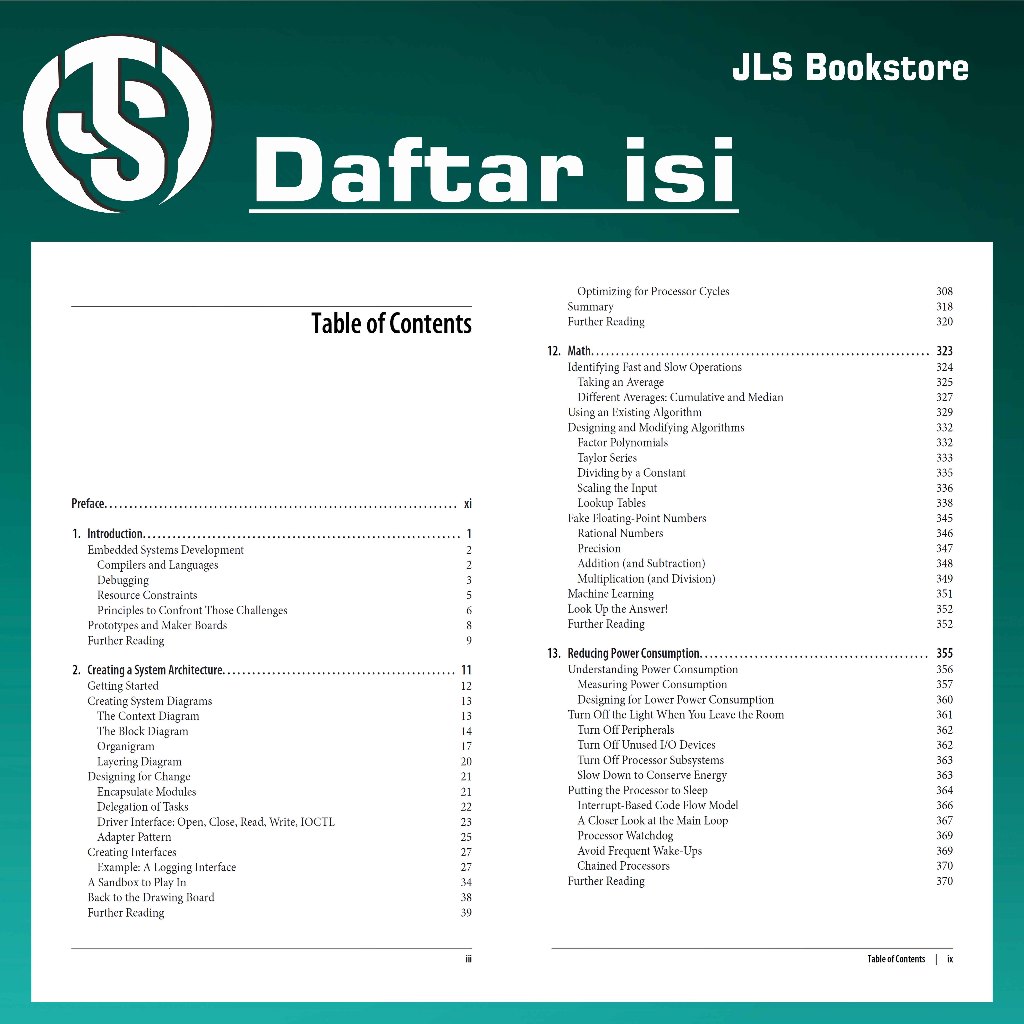 JLS Bookstore

Daftar isi

Table of Contents

Preface xi

1. Introduction 1
Embedded Systems Development 2
Compilers and Languages 2
Debugging 3
Resource Constraints 5
Principles to Confront Those Challenges 6
Prototypes and Maker Boards 8
Further Reading 9

2. Creating a System Architecture 11
Getting Started 12
Creating System Diagrams 13
The Context Diagram 13
The Block Diagram 14
Organigram 17
Layering Diagram 20
Designing for Change 21
Encapsulate Modules 21
Delegation of Tasks 22
Driver Interface: Open, Close, Read, Write, IOCTL 23
Adapter Pattern 25
Creating Interfaces 27
Example: A Logging Interface 27
A Sandbox to Play In 34
Back to the Drawing Board 38
Further Reading 39

iii

Optimizing for Processor Cycles 308
Summary 318
Further Reading 320

12. Math 323
Identifying Fast and Slow Operations 324
Taking an Average 325
Different Averages: Cumulative and Median 327
Using an Existing Algorithm 329
Designing and Modifying Algorithms 332
Factor Polynomials 332
Taylor Series 333
Dividing by a Constant 335
Scaling the Input 336
Lookup Tables 338
Fake Floating-Point Numbers 345
Rational Numbers 346
Precision 347
Addition (and Subtraction) 348
Multiplication (and Division) 349
Machine Learning 351
Look Up the Answer! 352
Further Reading 352

13. Reducing Power Consumption 355
Understanding Power Consumption 356
Measuring Power Consumption 357
Designing for Lower Power Consumption 360
Turn Off the Light When You Leave the Room 361
Turn Off Peripherals 362
Turn Off Unused I/O Devices 362
Turn Off Processor Subsystems 363
Slow Down to Conserve Energy 363
Putting the Processor to Sleep 364
Interrupt-Based Code Flow Model 366
A Closer Look at the Main Loop 367
Processor Watchdog 369
Avoid Frequent Wake-Ups 369
Chained Processors 370
Further Reading 370

Table of Contents | ix